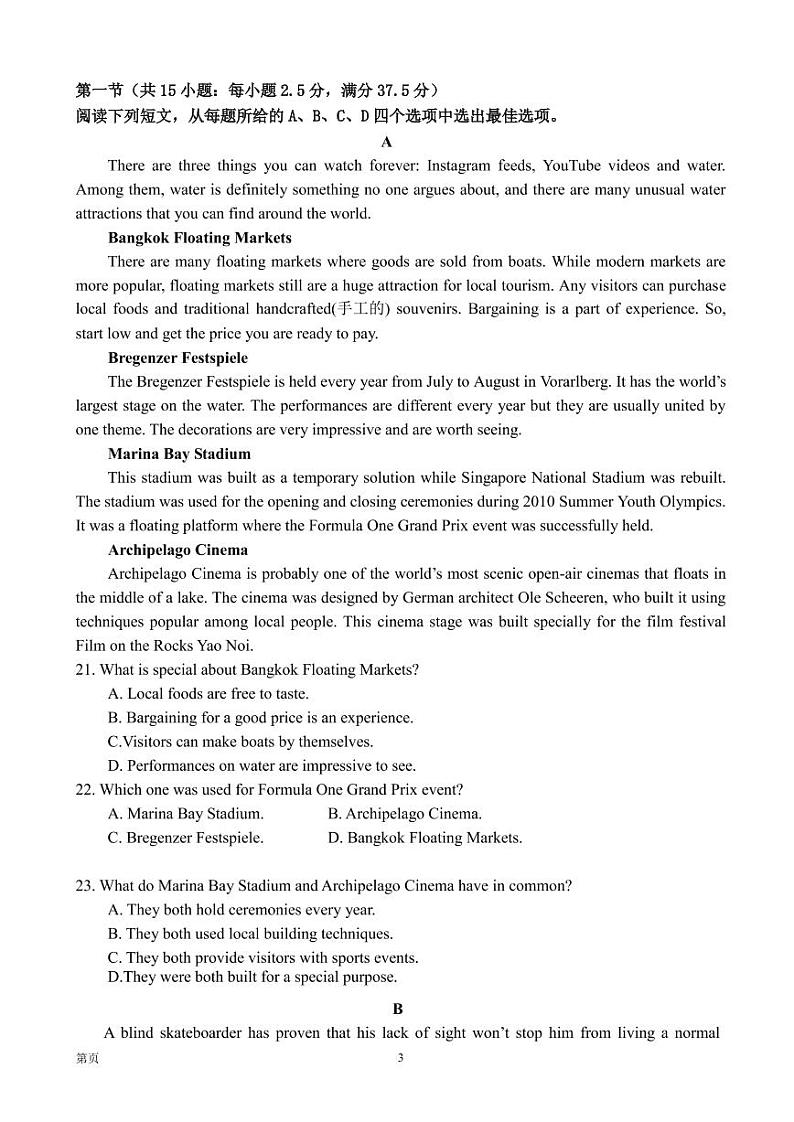 第一节（共15小题：每小题2.5分，满分37.5分）
阅读下列短文，从每题所给的A、B、C、D四个选项中选出最佳选项。

A

There are three things you can watch forever: Instagram feeds, YouTube videos and water. Among them, water is definitely something no one argues about, and there are many unusual water attractions that you can find around the world.

Bangkok Floating Markets

There are many floating markets where goods are sold from boats. While modern markets are more popular, floating markets still are a huge attraction for local tourism. Any visitors can purchase local foods and traditional handcrafted(手工的) souvenirs. Bargaining is a part of experience. So, start low and get the price you are ready to pay.

Bregenzer Festspiele

The Bregenzer Festspiele is held every year from July to August in Vorarlberg. It has the world's largest stage on the water. The performances are different every year but they are usually united by one theme. The decorations are very impressive and are worth seeing.

Marina Bay Stadium

This stadium was built as a temporary solution while Singapore National Stadium was rebuilt. The stadium was used for the opening and closing ceremonies during 2010 Summer Youth Olympics. It was a floating platform where the Formula One Grand Prix event was successfully held.

Archipelago Cinema

Archipelago Cinema is probably one of the world's most scenic open-air cinemas that floats in the middle of a lake. The cinema was designed by German architect Ole Scheeren, who built it using techniques popular among local people. This cinema stage was built specially for the film festival Film on the Rocks Yao Noi.

21. What is special about Bangkok Floating Markets?
A. Local foods are free to taste.
B. Bargaining for a good price is an experience.
C.Visitors can make boats by themselves.
D. Performances on water are impressive to see.

22. Which one was used for Formula One Grand Prix event?
A. Marina Bay Stadium.
B. Archipelago Cinema.
C. Bregenzer Festspiele.
D. Bangkok Floating Markets.

23. What do Marina Bay Stadium and Archipelago Cinema have in common?
A. They both hold ceremonies every year.
B. They both used local building techniques.
C. They both provide visitors with sports events.
D.They were both built for a special purpose.

B

A blind skateboarder has proven that his lack of sight won't stop him from living a normal

第页 3